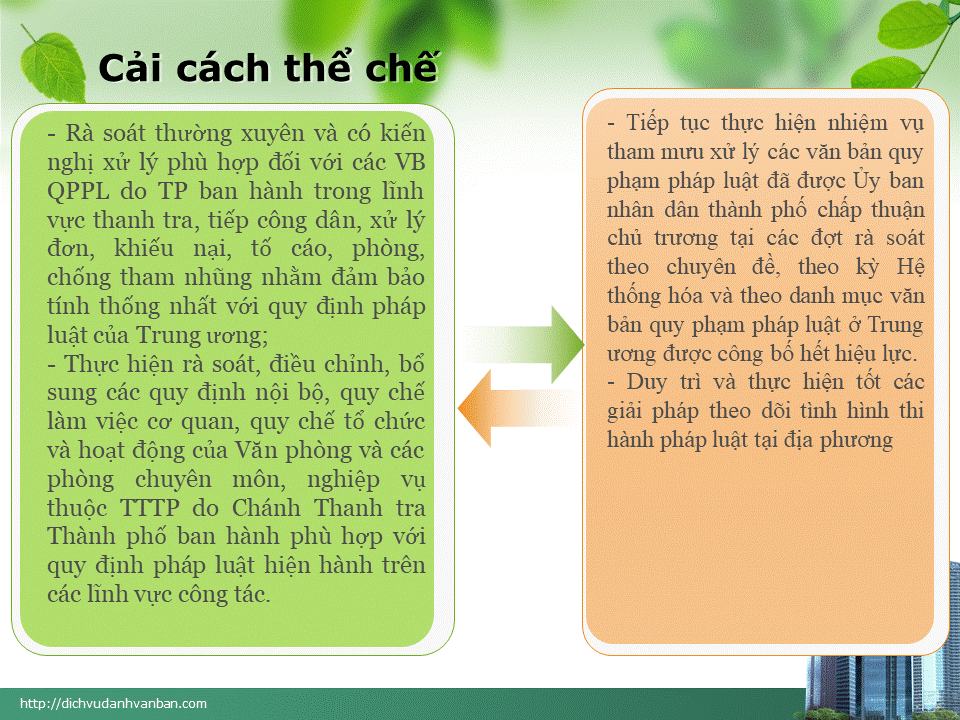 Cải cách thể chế

- Rà soát thường xuyên và có kiến nghị xử lý phù hợp đối với các VB QPPL do TP ban hành trong lĩnh vực thanh tra, tiếp công dân, xử lý đơn, khiếu nại, tố cáo, phòng, chống tham nhũng nhằm đảm bảo tính thống nhất với quy định pháp luật của Trung ương;
- Thực hiện rà soát, điều chỉnh, bổ sung các quy định nội bộ, quy chế làm việc cơ quan, quy chế tổ chức và hoạt động của Văn phòng và các phòng chuyên môn, nghiệp vụ thuộc TTTP do Chánh Thanh tra Thành phố ban hành phù hợp với quy định pháp luật hiện hành trên các lĩnh vực công tác.

- Tiếp tục thực hiện nhiệm vụ tham mưu xử lý các văn bản quy phạm pháp luật đã được Ủy ban nhân dân thành phố chấp thuận chủ trương tại các đợt rà soát theo chuyên đề, theo kỳ Hệ thống hóa và theo danh mục văn bản quy phạm pháp luật ở Trung ương được công bố hết hiệu lực.
- Duy trì và thực hiện tốt các giải pháp theo dõi tình hình thi hành pháp luật tại địa phương

http://dichvudanhvanban.com